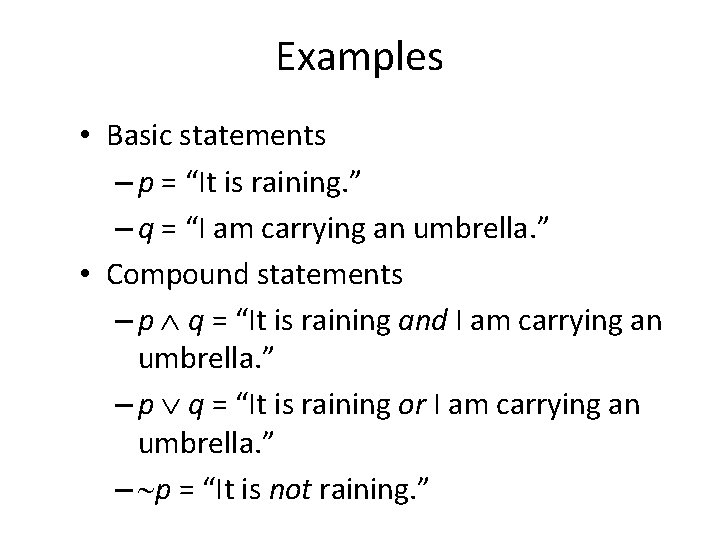 Examples

• Basic statements
– $p$ = “It is raining.”
– $q$ = “I am carrying an umbrella.”

• Compound statements
– $p \wedge q$ = “It is raining and I am carrying an umbrella.”
– $p \vee q$ = “It is raining or I am carrying an umbrella.”
– $\sim p$ = “It is not raining.”